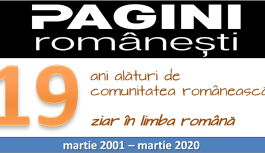 PAGINI
românești

19

ani alături de
comunitatea românească

ziar în limba română

martie 2001 – martie 2020